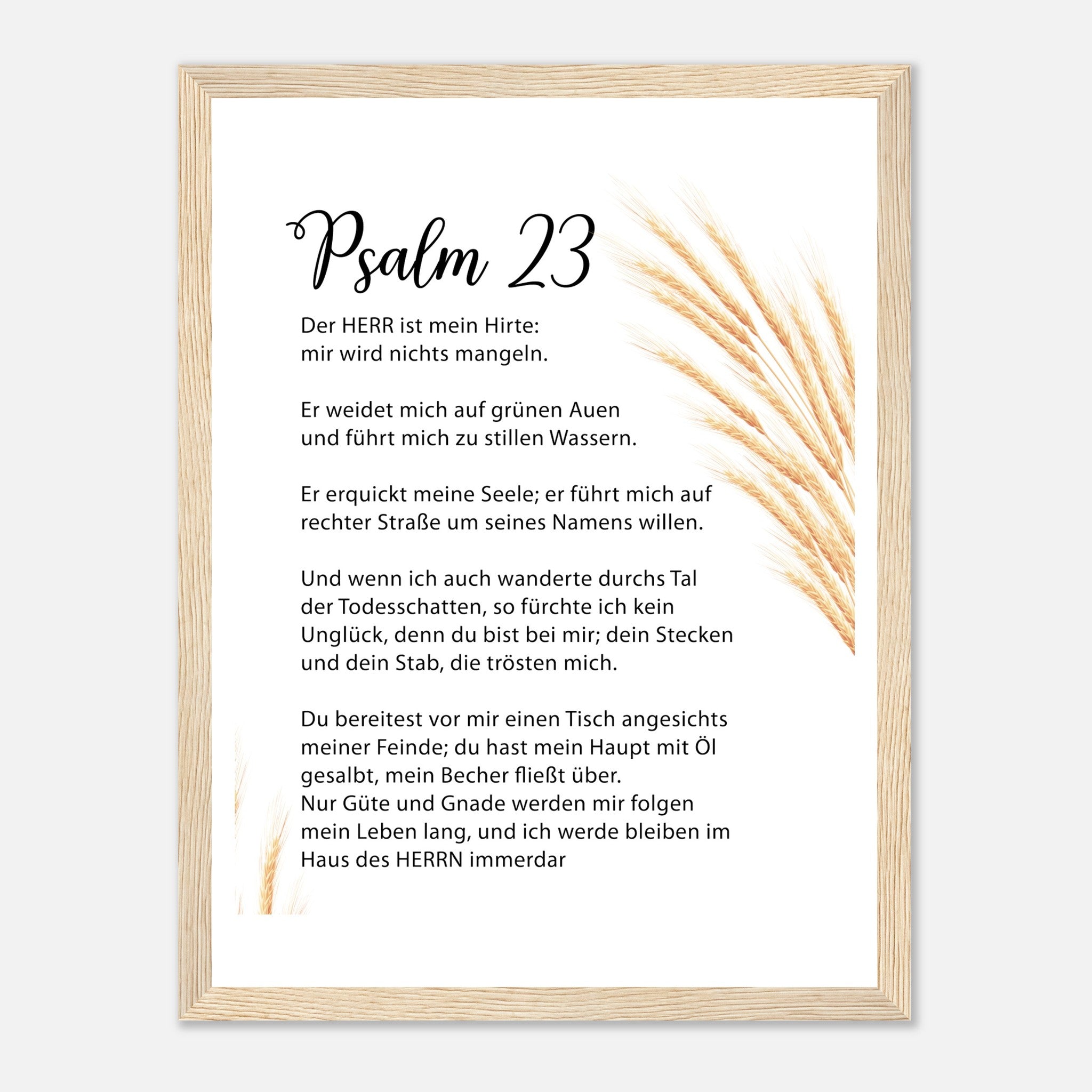 Psalm 23

Der HERR ist mein Hirte:
mir wird nichts mangeln.

Er weidet mich auf grünen Auen
und führt mich zu stillen Wassern.

Er erquickt meine Seele; er führt mich auf rechter Straße um seines Namens willen.

Und wenn ich auch wanderte durchs Tal der Todesschatten, so fürchte ich kein Unglück, denn du bist bei mir; dein Stecken und dein Stab, die trösten mich.

Du bereitest vor mir einen Tisch angesichts meiner Feinde; du hast mein Haupt mit Öl gesalbt, mein Becher fließt über.
Nur Güte und Gnade werden mir folgen mein Leben lang, und ich werde bleiben im Haus des HERRN immerdar